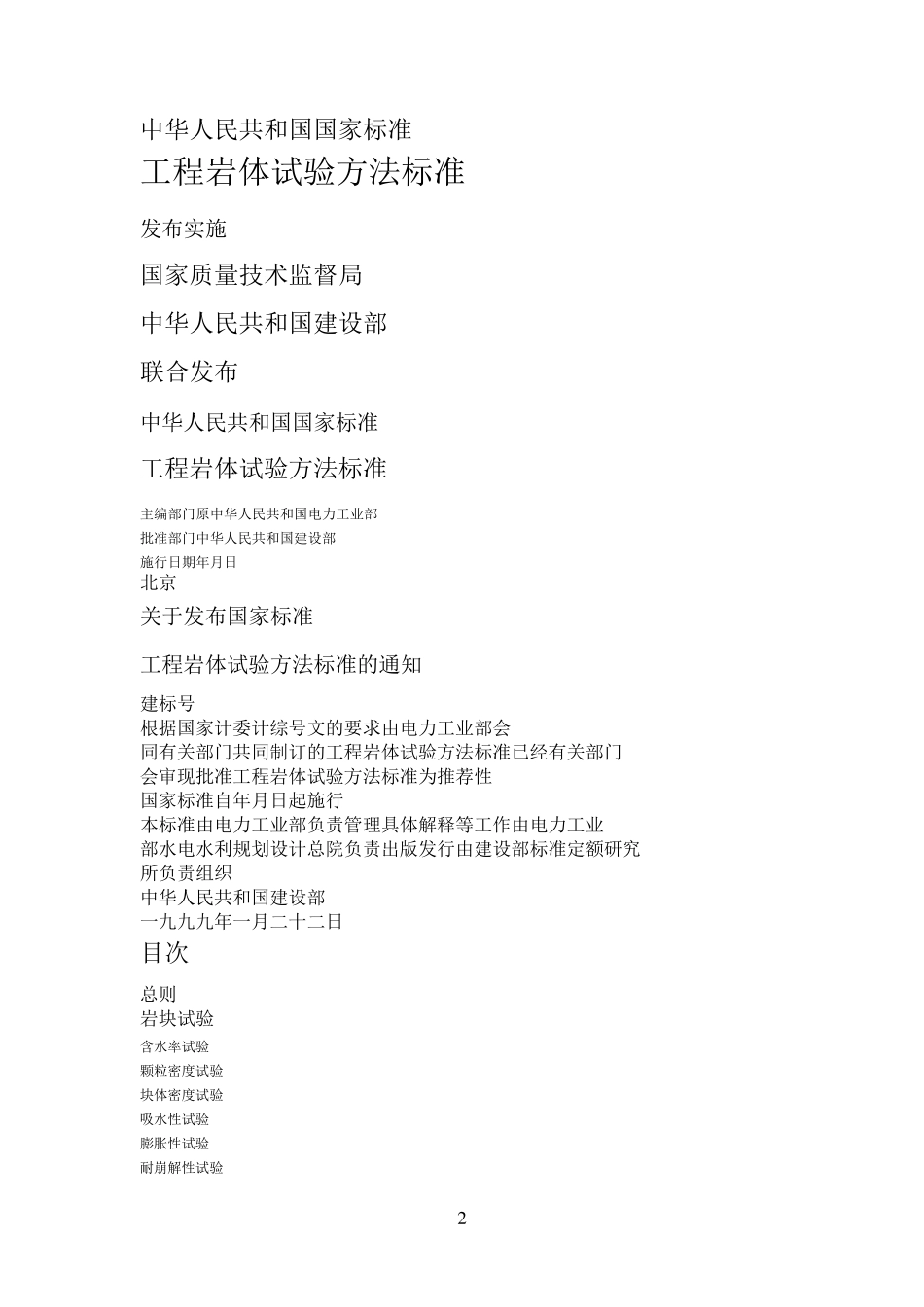 中华人民共和国国家标准

工程岩体试验方法标准

发布实施

国家质量技术监督局

中华人民共和国建设部

联合发布

中华人民共和国国家标准

工程岩体试验方法标准

主编部门原中华人民共和国电力工业部
批准部门中华人民共和国建设部
施行日期年月日
北京

关于发布国家标准

工程岩体试验方法标准的通知

建标号
根据国家计委计综号文的要求由电力工业部会同有关部门共同制订的工程岩体试验方法标准已经有关部门会审现批准工程岩体试验方法标准为推荐性国家标准自年月日起施行
本标准由电力工业部负责管理具体解释等工作由电力工业部水电水利规划设计总院负责出版发行由建设部标准定额研究所负责组织
中华人民共和国建设部
一九九九年一月二十二日

目次

总则
岩块试验
含水率试验
颗粒密度试验
块体密度试验
吸水性试验
膨胀性试验
耐崩解性试验

2